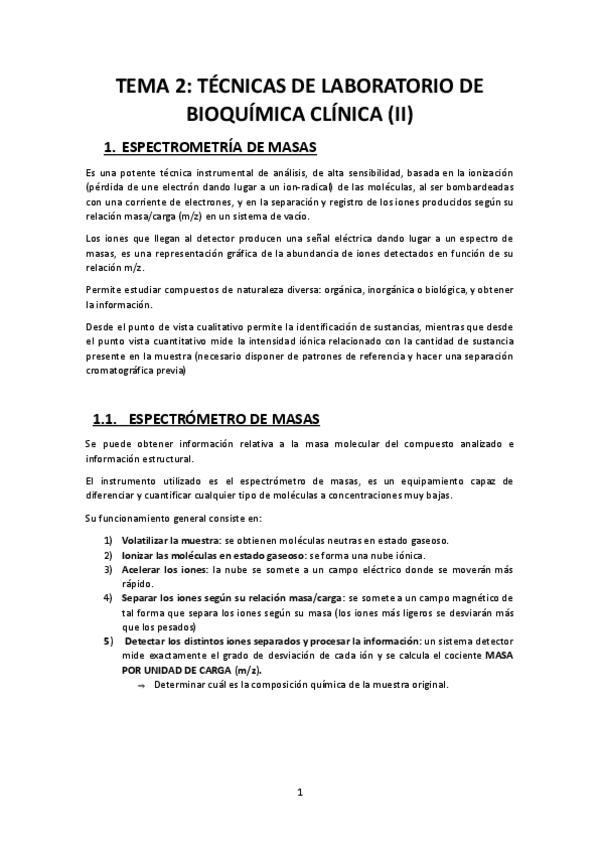 TEMA 2: TÉCNICAS DE LABORATORIO DE BIOQUÍMICA CLÍNICA (II)

1. ESPECTROMETRÍA DE MASAS

Es una potente técnica instrumental de análisis, de alta sensibilidad, basada en la ionización (pérdida de une electrón dando lugar a un ion-radical) de las moléculas, al ser bombardeadas con una corriente de electrones, y en la separación y registro de los iones producidos según su relación masa/carga (m/z) en un sistema de vacío.

Los iones que llegan al detector producen una señal eléctrica dando lugar a un espectro de masas, es una representación gráfica de la abundancia de iones detectados en función de su relación m/z.

Permite estudiar compuestos de naturaleza diversa: orgánica, inorgánica o biológica, y obtener la información.

Desde el punto de vista cualitativo permite la identificación de sustancias, mientras que desde el punto vista cuantitativo mide la intensidad iónica relacionado con la cantidad de sustancia presente en la muestra (necesario disponer de patrones de referencia y hacer una separación cromatográfica previa)

1.1. ESPECTRÓMETRO DE MASAS

Se puede obtener información relativa a la masa molecular del compuesto analizado e información estructural.

El instrumento utilizado es el espectrómetro de masas, es un equipamiento capaz de diferenciar y cuantificar cualquier tipo de moléculas a concentraciones muy bajas.

Su funcionamiento general consiste en:

1) Volatilizar la muestra: se obtienen moléculas neutras en estado gaseoso.
2) Ionizar las moléculas en estado gaseoso: se forma una nube iónica.
3) Acelerar los iones: la nube se somete a un campo eléctrico donde se moverán más rápido.
4) Separar los iones según su relación masa/carga: se somete a un campo magnético de tal forma que separa los iones según su masa (los iones más ligeros se desviarán más que los pesados)
5) Detectar los distintos iones separados y procesar la información: un sistema detector mide exactamente el grado de desviación de cada ión y se calcula el cociente MASA POR UNIDAD DE CARGA (m/z).
→ Determinar cuál es la composición química de la muestra original.

1